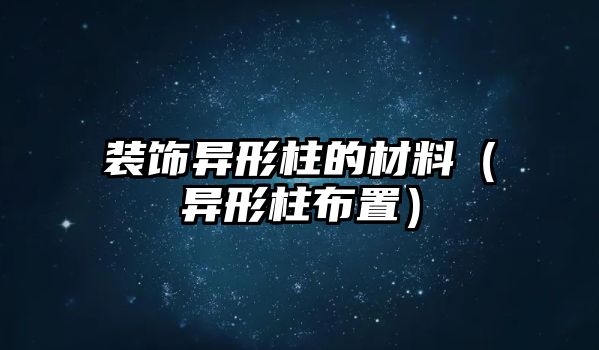 装饰异形柱的材料（异形柱布置）